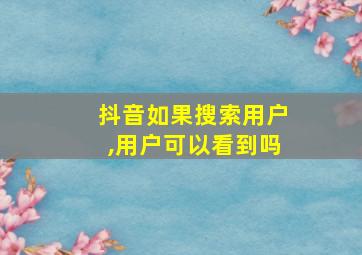 抖音如果搜索用户,用户可以看到吗